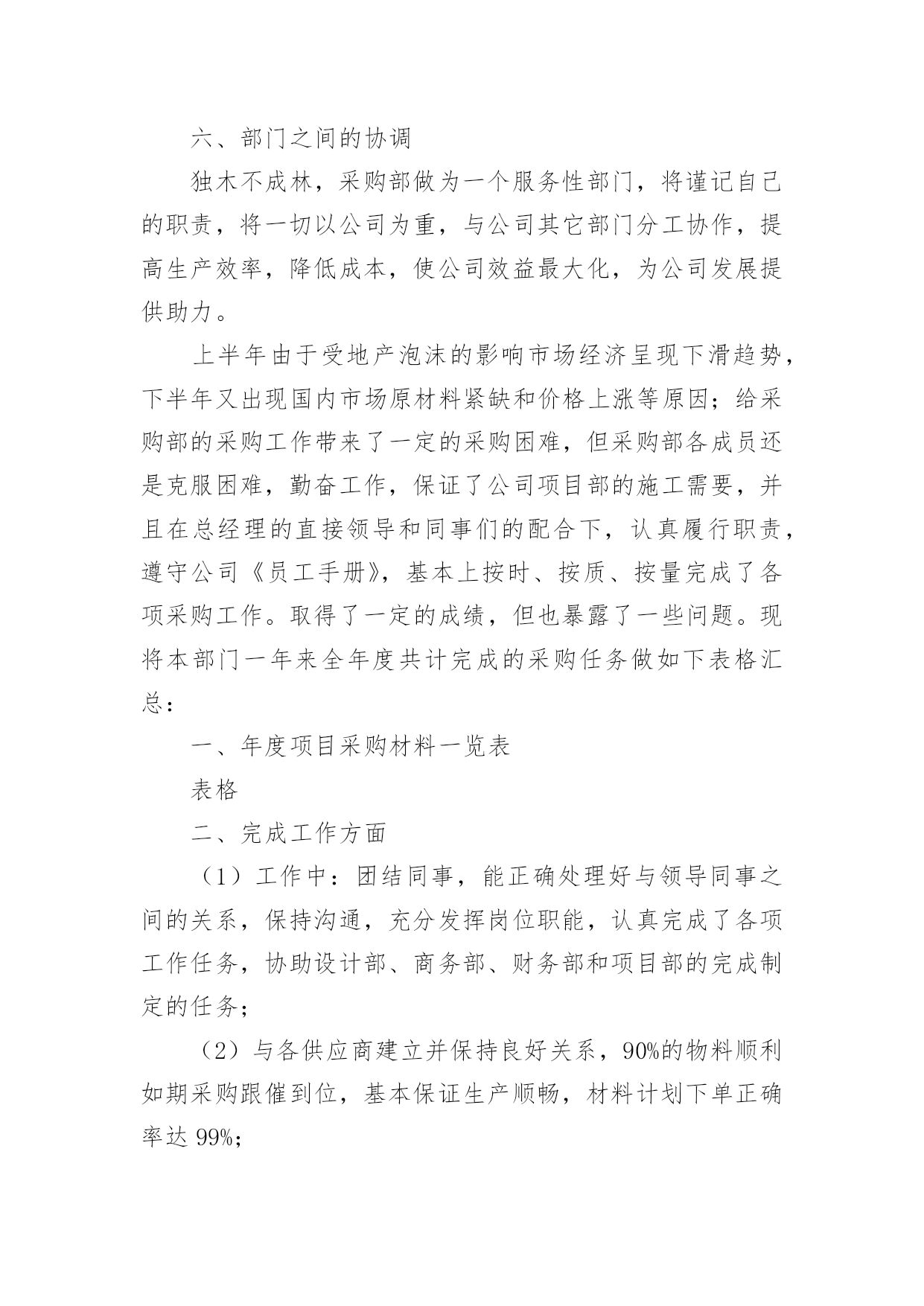 六、部门之间的协调

独木不成林，采购部做为一个服务性部门，将谨记自己的职责，将一切以公司为重，与公司其它部门分工协作，提高生产效率，降低成本，使公司效益最大化，为公司发展提供助力。

上半年由于受地产泡沫的影响市场经济呈现下滑趋势，下半年又出现国内市场原材料紧缺和价格上涨等原因；给采购部的采购工作带来了一定的采购困难，但采购部各成员还是克服困难，勤奋工作，保证了公司项目部的施工需要，并且在总经理的直接领导和同事们的配合下，认真履行职责，遵守公司《员工手册》，基本上按时、按质、按量完成了各项采购工作。取得了一定的成绩，但也暴露了一些问题。现将本部门一年来全年度共计完成的采购任务做如下表格汇总：

一、年度项目采购材料一览表

表格

二、完成工作方面

（1）工作中：团结同事，能正确处理好与领导同事之间的关系，保持沟通，充分发挥岗位职能，认真完成了各项工作任务，协助设计部、商务部、财务部和项目部的完成制定的任务；

（2）与各供应商建立并保持良好关系，90%的物料顺利如期采购跟催到位，基本保证生产顺畅，材料计划下单正确率达 99%；